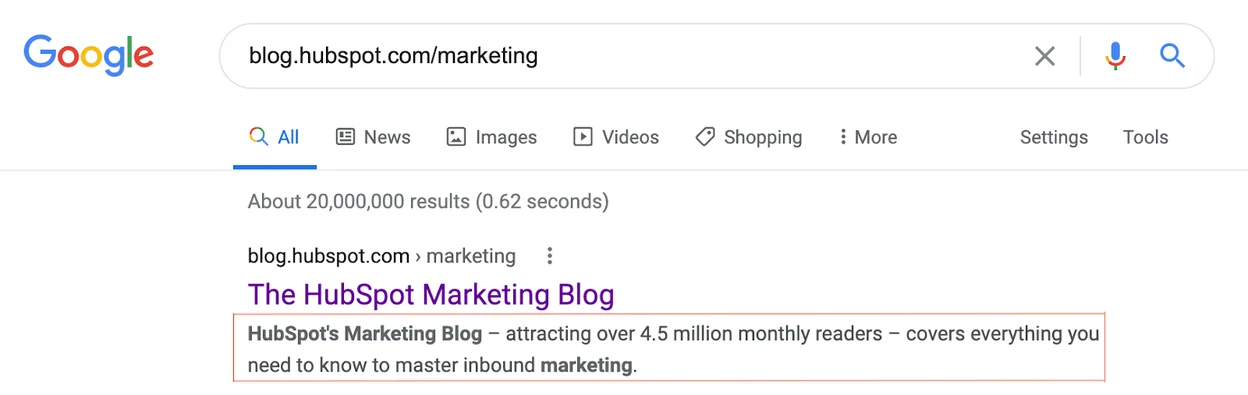 Google

blog.hubspot.com/marketing

All News Images Videos Shopping More Settings Tools

About 20,000,000 results (0.62 seconds)

blog.hubspot.com › marketing

The HubSpot Marketing Blog

HubSpot's Marketing Blog – attracting over 4.5 million monthly readers – covers everything you need to know to master inbound marketing.